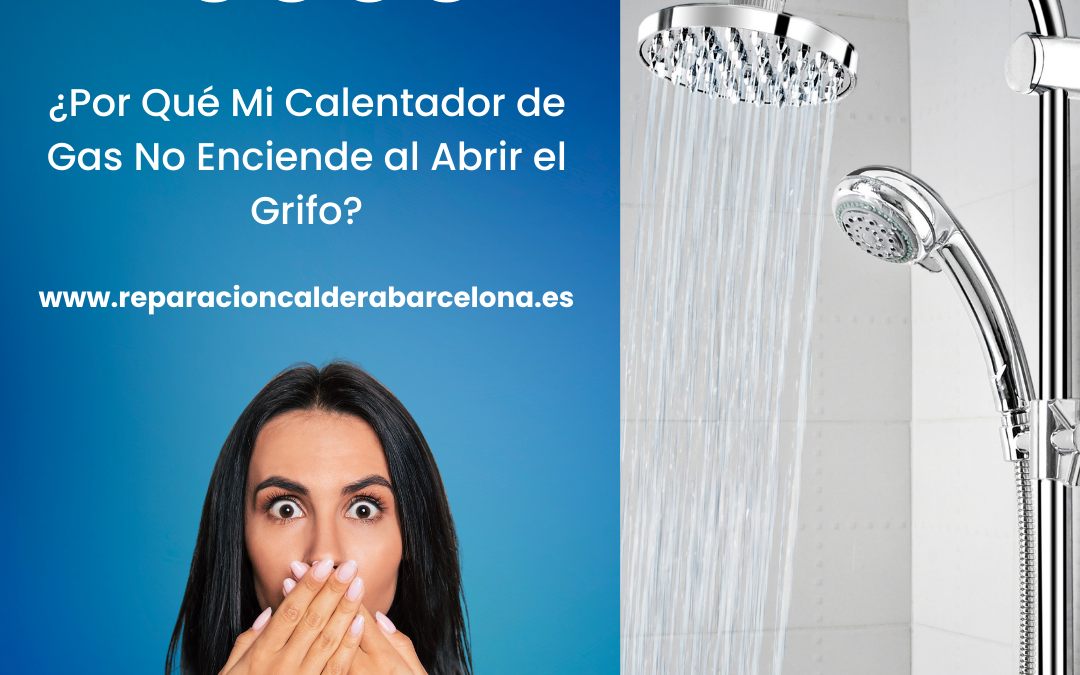 ¿Por Qué Mi Calentador de Gas No Enciende al Abrir el Grifo?

www.reparacioncalderabarcelona.es